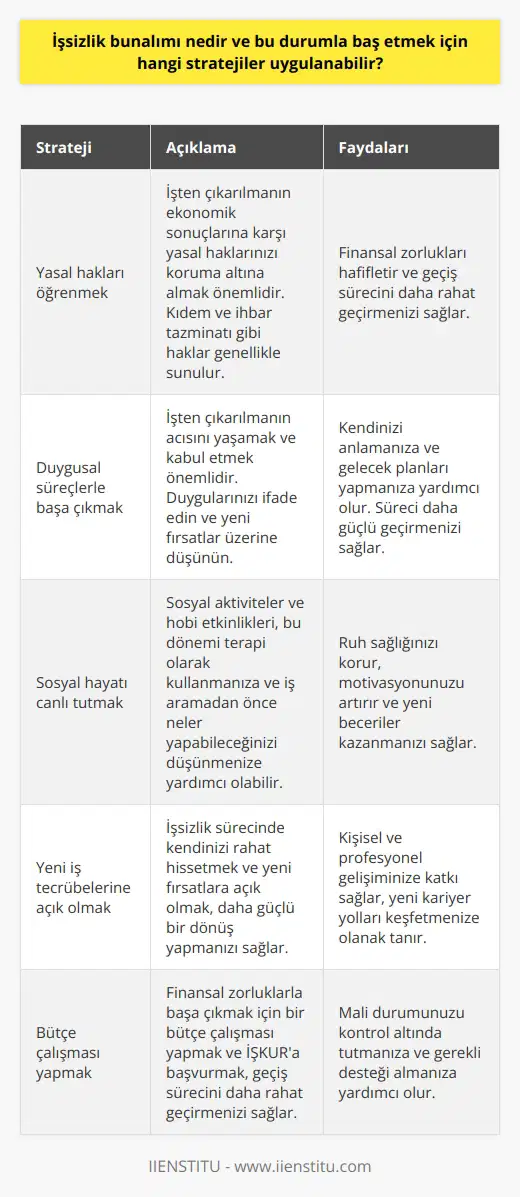 İşsizlik bunalımı nedir ve bu durumla baş etmek için hangi stratejiler uygulanabilir?

| Strateji | Açıklama | Faydaları |
|---|---|---|
| Yasal hakları öğrenmek | İşten çıkarılmanın ekonomik sonuçlarına karşı yasal haklarınızı koruma altına almak önemlidir. Kıdem ve ihbar tazminatı gibi haklar genellikle sunulur. | Finansal zorlukları hafifletir ve geçiş sürecini daha rahat geçirmenizi sağlar. |
| Duygusal süreçlerle başa çıkmak | İşten çıkarılmanın acısını yaşamak ve kabul etmek önemlidir. Duygularınızı ifade edin ve yeni fırsatlar üzerine düşünün. | Kendinizi anlamanıza ve gelecek planları yapmanıza yardımcı olur. Süreci daha güçlü geçirmenizi sağlar. |
| Sosyal hayatı canlı tutmak | Sosyal aktiviteler ve hobi etkinlikleri, bu dönemi terapi olarak kullanmanıza ve iş aramadan önce neler yapabileceğinizi düşünmenize yardımcı olabilir. | Ruh sağlığınızı korur, motivasyonunuzu artırır ve yeni beceriler kazanmanızı sağlar. |
| Yeni iş tecrübelerine açık olmak | İşsizlik sürecinde kendinizi rahat hissetmek ve yeni fırsatlara açık olmak, daha güçlü bir dönüş yapmanızı sağlar. | Kişisel ve profesyonel gelişiminize katkı sağlar, yeni kariyer yolları keşfetmenize olanak tanır. |
| Bütçe çalışması yapmak | Finansal zorluklarla başa çıkmak için bir bütçe çalışması yapmak ve İŞKUR'a başvurmak, geçiş sürecini daha rahat geçirmenizi sağlar. | Mali durumunuzu kontrol altında tutmanıza ve gerekli desteği almanıza yardımcı olur. |

IIENSTITU - www.iienstitu.com